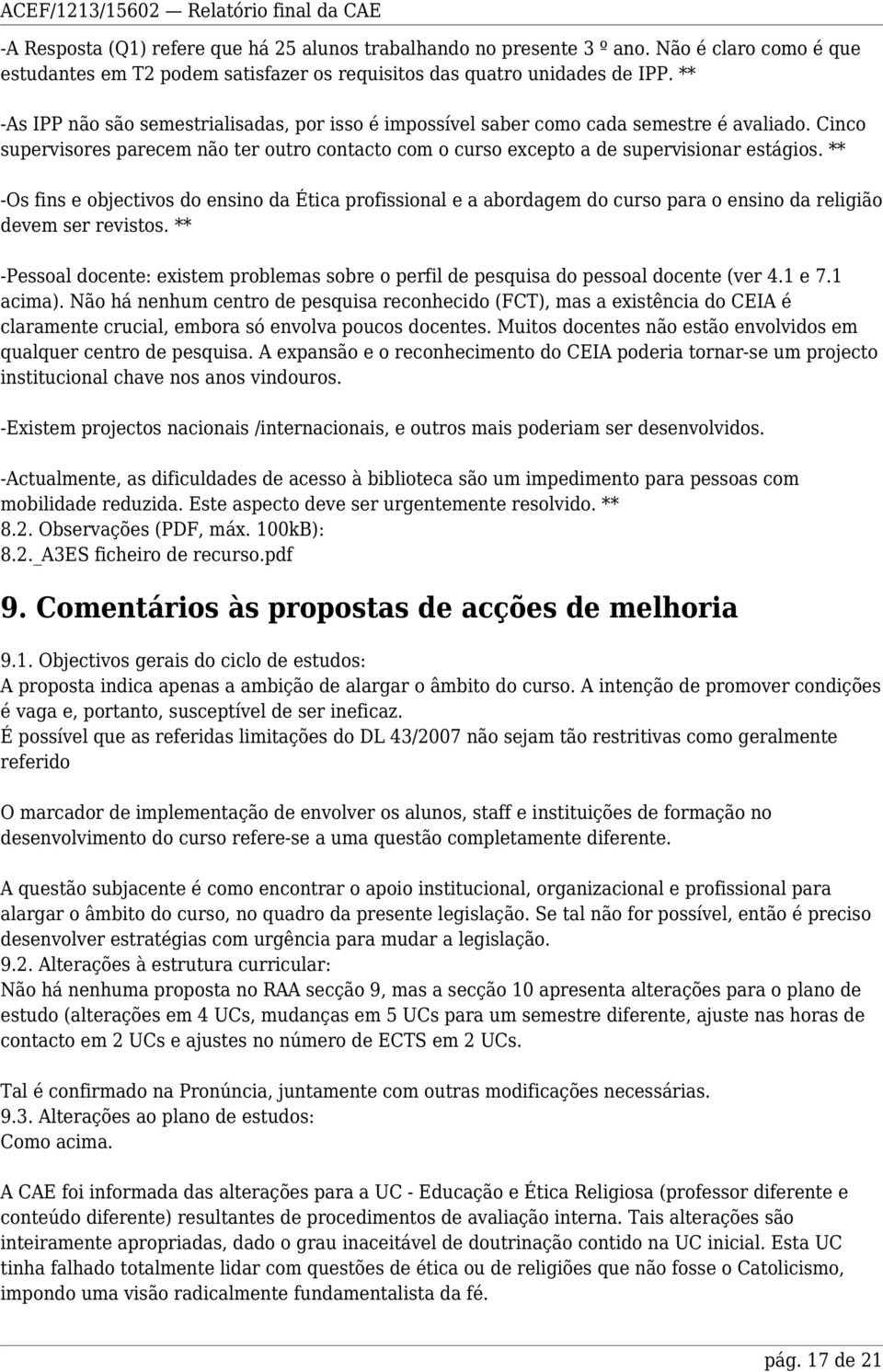 ACEF/1213/15602 — Relatório final da CAE

-A Resposta (Q1) refere que há 25 alunos trabalhando no presente 3 º ano. Não é claro como é que estudantes em T2 podem satisfazer os requisitos das quatro unidades de IPP. **

-As IPP não são semestrialisadas, por isso é impossível saber como cada semestre é avaliado. Cinco supervisores parecem não ter outro contacto com o curso excepto a de supervisionar estágios. **

-Os fins e objectivos do ensino da Ética profissional e a abordagem do curso para o ensino da religião devem ser revistos. **

-Pessoal docente: existem problemas sobre o perfil de pesquisa do pessoal docente (ver 4.1 e 7.1 acima). Não há nenhum centro de pesquisa reconhecido (FCT), mas a existência do CEIA é claramente crucial, embora só envolva poucos docentes. Muitos docentes não estão envolvidos em qualquer centro de pesquisa. A expansão e o reconhecimento do CEIA poderia tornar-se um projecto institucional chave nos anos vindouros.

-Existem projectos nacionais /internacionais, e outros mais poderiam ser desenvolvidos.

-Actualmente, as dificuldades de acesso à biblioteca são um impedimento para pessoas com mobilidade reduzida. Este aspecto deve ser urgentemente resolvido. **
8.2. Observações (PDF, máx. 100kB):
8.2._A3ES ficheiro de recurso.pdf

9. Comentários às propostas de acções de melhoria

9.1. Objectivos gerais do ciclo de estudos:
A proposta indica apenas a ambição de alargar o âmbito do curso. A intenção de promover condições é vaga e, portanto, susceptível de ser ineficaz.
É possível que as referidas limitações do DL 43/2007 não sejam tão restritivas como geralmente referido

O marcador de implementação de envolver os alunos, staff e instituições de formação no desenvolvimento do curso refere-se a uma questão completamente diferente.

A questão subjacente é como encontrar o apoio institucional, organizacional e profissional para alargar o âmbito do curso, no quadro da presente legislação. Se tal não for possível, então é preciso desenvolver estratégias com urgência para mudar a legislação.
9.2. Alterações à estrutura curricular:
Não há nenhuma proposta no RAA secção 9, mas a secção 10 apresenta alterações para o plano de estudo (alterações em 4 UCs, mudanças em 5 UCs para um semestre diferente, ajuste nas horas de contacto em 2 UCs e ajustes no número de ECTS em 2 UCs.

Tal é confirmado na Pronúncia, juntamente com outras modificações necessárias.
9.3. Alterações ao plano de estudos:
Como acima.

A CAE foi informada das alterações para a UC - Educação e Ética Religiosa (professor diferente e conteúdo diferente) resultantes de procedimentos de avaliação interna. Tais alterações são inteiramente apropriadas, dado o grau inaceitável de doutrinação contido na UC inicial. Esta UC tinha falhado totalmente lidar com questões de ética ou de religiões que não fosse o Catolicismo, impondo uma visão radicalmente fundamentalista da fé.

pág. 17 de 21